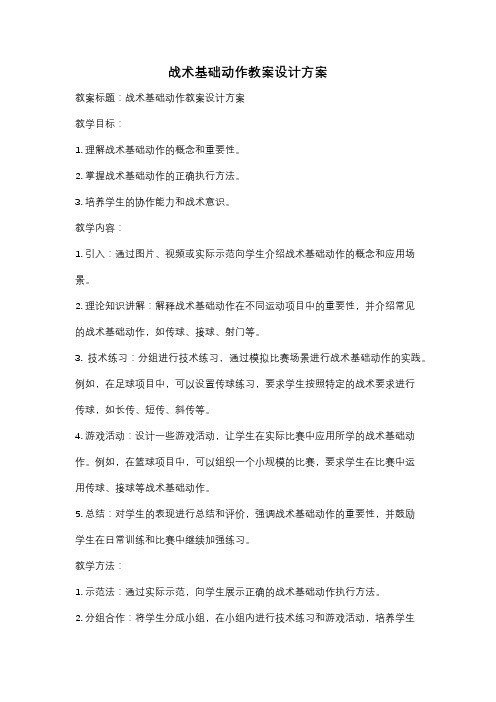 战术基础动作教案设计方案

教案标题：战术基础动作教案设计方案

教学目标：

1. 理解战术基础动作的概念和重要性。

2. 掌握战术基础动作的正确执行方法。

3. 培养学生的协作能力和战术意识。

教学内容：

1. 引入：通过图片、视频或实际示范向学生介绍战术基础动作的概念和应用场景。

2. 理论知识讲解：解释战术基础动作在不同运动项目中的重要性，并介绍常见的战术基础动作，如传球、接球、射门等。

3. 技术练习：分组进行技术练习，通过模拟比赛场景进行战术基础动作的实践。例如，在足球项目中，可以设置传球练习，要求学生按照特定的战术要求进行传球，如长传、短传、斜传等。

4. 游戏活动：设计一些游戏活动，让学生在实际比赛中应用所学的战术基础动作。例如，在篮球项目中，可以组织一个小规模的比赛，要求学生在比赛中运用传球、接球等战术基础动作。

5. 总结：对学生的表现进行总结和评价，强调战术基础动作的重要性，并鼓励学生在日常训练和比赛中继续加强练习。

教学方法：

1. 示范法：通过实际示范，向学生展示正确的战术基础动作执行方法。

2. 分组合作：将学生分成小组，在小组内进行技术练习和游戏活动，培养学生